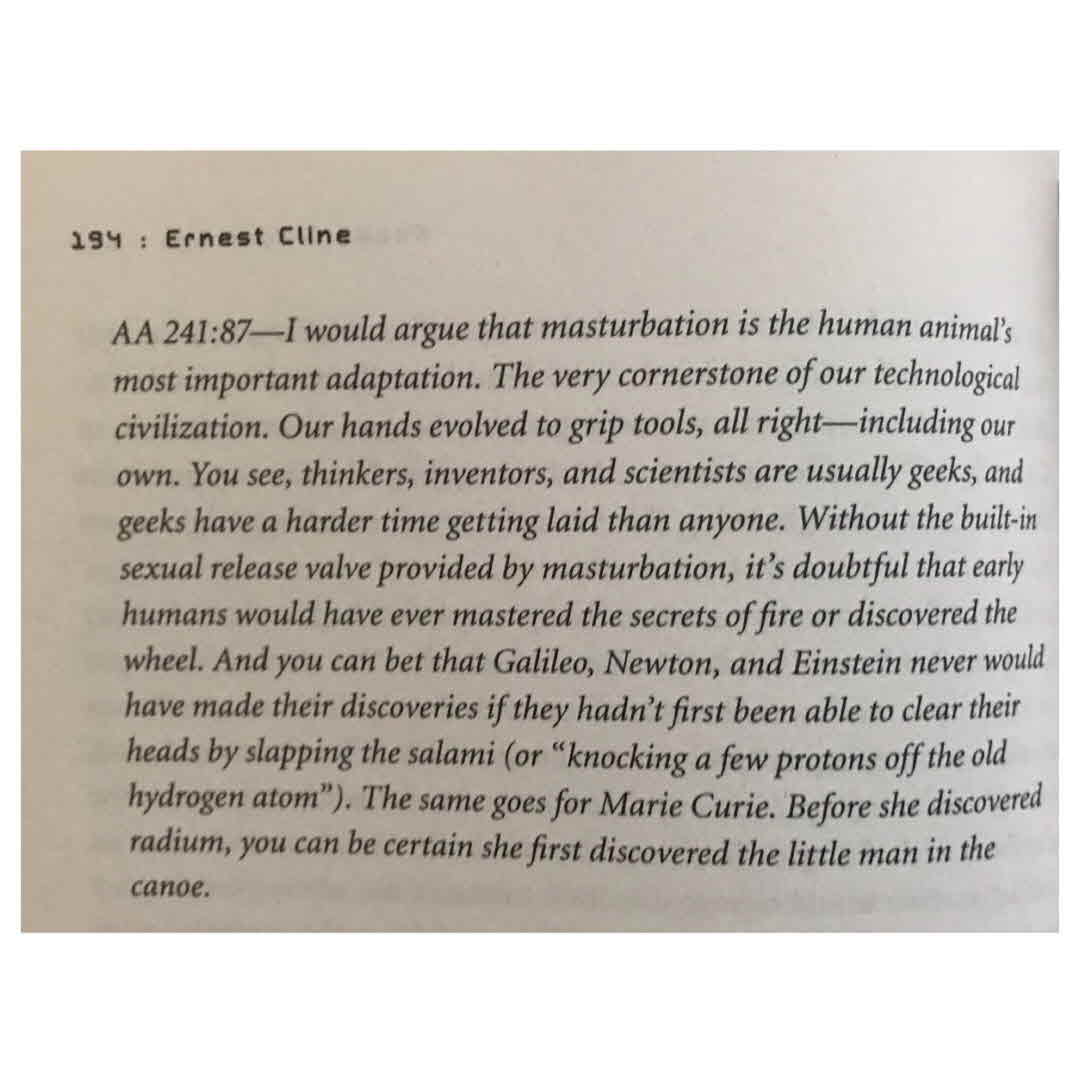 194 : Ernest Cline

AA 241:87—I would argue that masturbation is the human animal's most important adaptation. The very cornerstone of our technological civilization. Our hands evolved to grip tools, all right—including our own. You see, thinkers, inventors, and scientists are usually geeks, and geeks have a harder time getting laid than anyone. Without the built-in sexual release valve provided by masturbation, it's doubtful that early humans would have ever mastered the secrets of fire or discovered the wheel. And you can bet that Galileo, Newton, and Einstein never would have made their discoveries if they hadn't first been able to clear their heads by slapping the salami (or "knocking a few protons off the old hydrogen atom"). The same goes for Marie Curie. Before she discovered radium, you can be certain she first discovered the little man in the canoe.